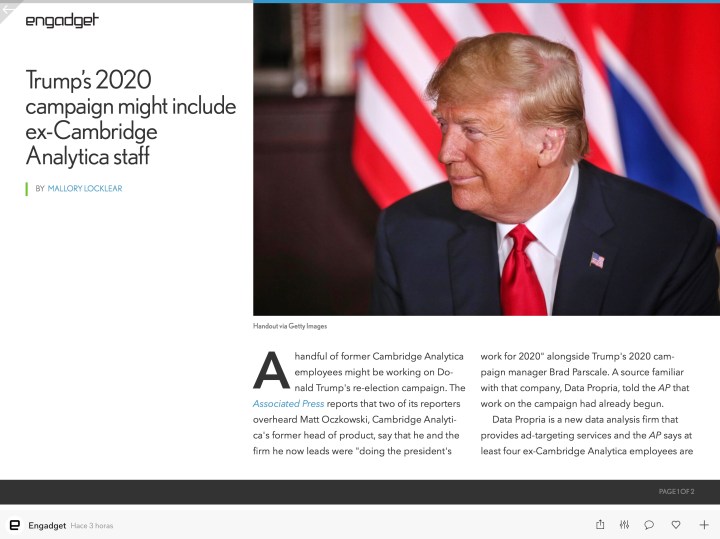 engadget

Trump's 2020 campaign might include ex-Cambridge Analytica staff

BY MALLORY LOCKLEAR

Handout via Getty Images

A handful of former Cambridge Analytica employees might be working on Donald Trump's re-election campaign. The Associated Press reports that two of its reporters overheard Matt Oczkowski, Cambridge Analytica's former head of product, say that he and the firm he now leads were "doing the president's work for 2020" alongside Trump's 2020 campaign manager Brad Parscale. A source familiar with that company, Data Propria, told the AP that work on the campaign had already begun.

Data Propria is a new data analysis firm that provides ad-targeting services and the AP says at least four ex-Cambridge Analytica employees are

PAGE 1 OF 2

Engadget Hace 3 horas